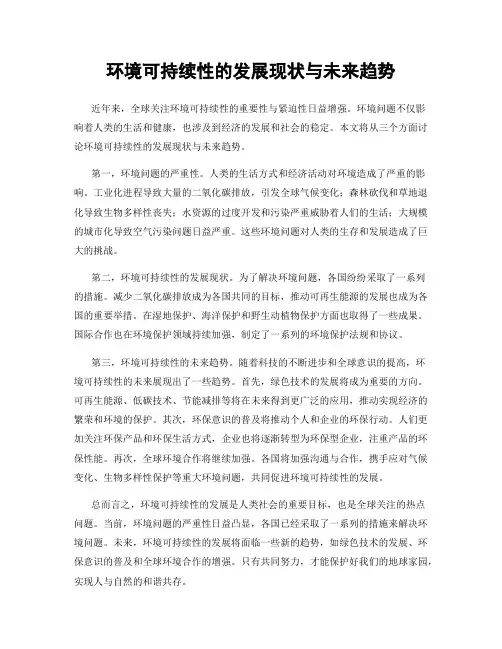 环境可持续性的发展现状与未来趋势

近年来，全球关注环境可持续性的重要性与紧迫性日益增强。环境问题不仅影响着人类的生活和健康，也涉及到经济的发展和社会的稳定。本文将从三个方面讨论环境可持续性的发展现状与未来趋势。

第一，环境问题的严重性。人类的生活方式和经济活动对环境造成了严重的影响。工业化进程导致大量的二氧化碳排放，引发全球气候变化；森林砍伐和草地退化导致生物多样性丧失；水资源的过度开发和污染严重威胁着人们的生活；大规模的城市化导致空气污染问题日益严重。这些环境问题对人类的生存和发展造成了巨大的挑战。

第二，环境可持续性的发展现状。为了解决环境问题，各国纷纷采取了一系列的措施。减少二氧化碳排放成为各国共同的目标，推动可再生能源的发展也成为各国的重要举措。在湿地保护、海洋保护和野生动植物保护方面也取得了一些成果。国际合作也在环境保护领域持续加强，制定了一系列的环境保护法规和协议。

第三，环境可持续性的未来趋势。随着科技的不断进步和全球意识的提高，环境可持续性的未来展现出了一些趋势。首先，绿色技术的发展将成为重要的方向。可再生能源、低碳技术、节能减排等将在未来得到更广泛的应用，推动实现经济的繁荣和环境的保护。其次，环保意识的普及将推动个人和企业的环保行动。人们更加关注环保产品和环保生活方式，企业也将逐渐转型为环保型企业，注重产品的环保性能。再次，全球环境合作将继续加强。各国将加强沟通与合作，携手应对气候变化、生物多样性保护等重大环境问题，共同促进环境可持续性的发展。

总而言之，环境可持续性的发展是人类社会的重要目标，也是全球关注的热点问题。当前，环境问题的严重性日益凸显，各国已经采取了一系列的措施来解决环境问题。未来，环境可持续性的发展将面临一些新的趋势，如绿色技术的发展、环保意识的普及和全球环境合作的增强。只有共同努力，才能保护好我们的地球家园，实现人与自然的和谐共存。